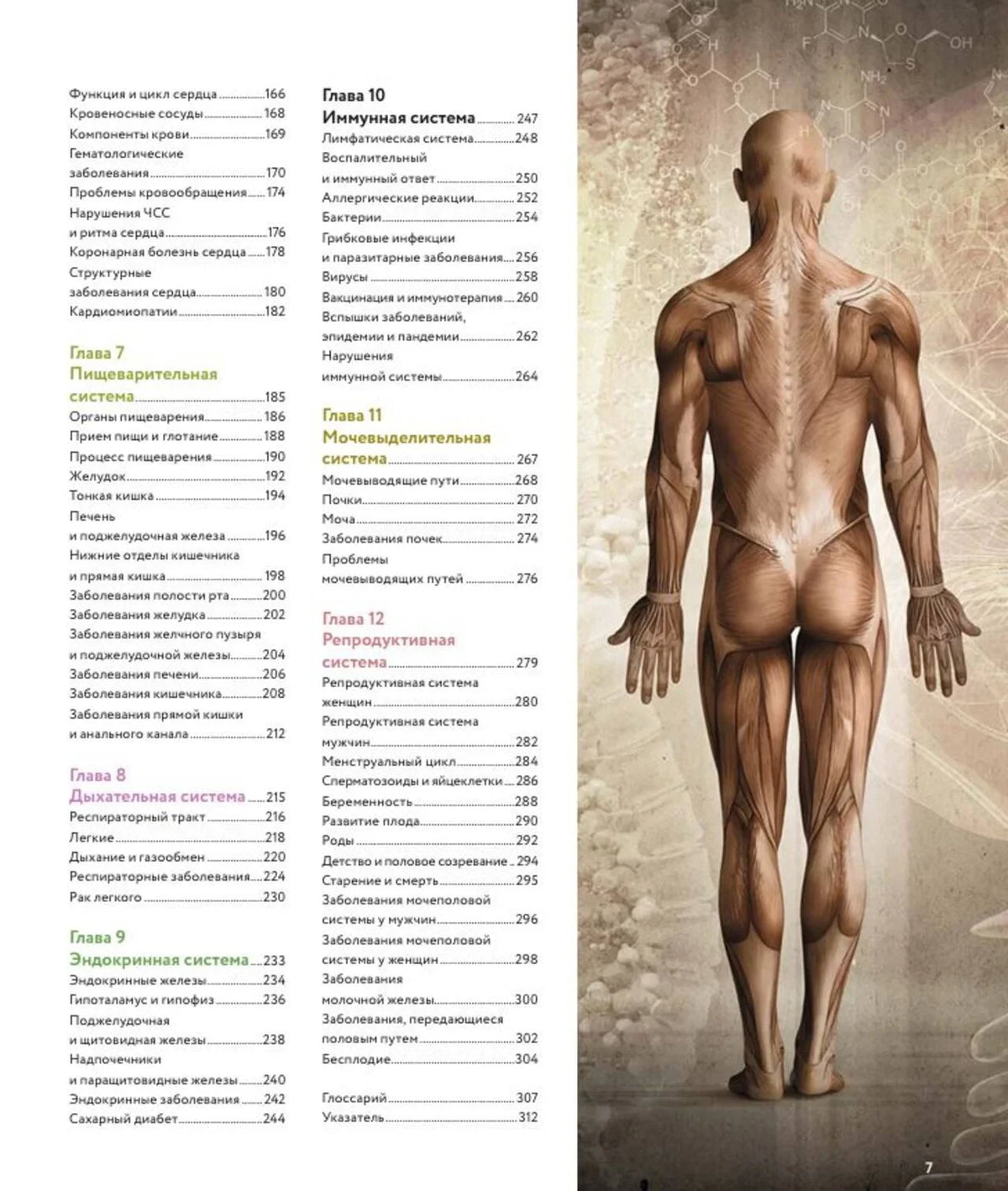 Функция и цикл сердца 166
Кровеносные сосуды 168
Компоненты крови 169
Гематологические заболевания 170
Проблемы кровообращения 174
Нарушения ЧСС и ритма сердца 176
Коронарная болезнь сердца 178
Структурные заболевания сердца 180
Кардиомиопатии 182

Глава 7
Пищеварительная система 185
Органы пищеварения 186
Прием пищи и глотание 188
Процесс пищеварения 190
Желудок 192
Тонкая кишка 194
Печень и поджелудочная железа 196
Нижние отделы кишечника и прямая кишка 198
Заболевания полости рта 200
Заболевания желудка 202
Заболевания желчного пузыря и поджелудочной железы 204
Заболевания печени 206
Заболевания кишечника 208
Заболевания прямой кишки и анального канала 212

Глава 8
Дыхательная система 215
Респираторный тракт 216
Легкие 218
Дыхание и газообмен 220
Респираторные заболевания 224
Рак легкого 230

Глава 9
Эндокринная система 233
Эндокринные железы 234
Гипоталамус и гипофиз 236
Поджелудочная и щитовидная железы 238
Надпочечники и паращитовидные железы 240
Эндокринные заболевания 242
Сахарный диабет 244

Глава 10
Иммунная система 247
Лимфатическая система 248
Воспалительный и иммунный ответ 250
Аллергические реакции 252
Бактерии 254
Грибковые инфекции и паразитарные заболевания 256
Вирусы 258
Вакцинация и иммунотерапия 260
Вспышки заболеваний, эпидемии и пандемии 262
Нарушения иммунной системы 264

Глава 11
Мочевыделительная система 267
Мочевыводящие пути 268
Почки 270
Моча 272
Заболевания почек 274
Проблемы мочевыводящих путей 276

Глава 12
Репродуктивная система 279
Репродуктивная система женщин 280
Репродуктивная система мужчин 282
Менструальный цикл 284
Сперматозоиды и яйцеклетки 286
Беременность 288
Развитие плода 290
Роды 292
Детство и половое созревание 294
Старение и смерть 295
Заболевания мочеполовой системы у мужчин 296
Заболевания мочеполовой системы у женщин 298
Заболевания молочной железы 300
Заболевания, передающиеся половым путем 302
Бесплодие 304

Глоссарий 307
Указатель 312

7